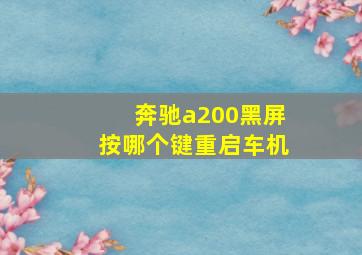 奔驰a200黑屏
按哪个键重启车机